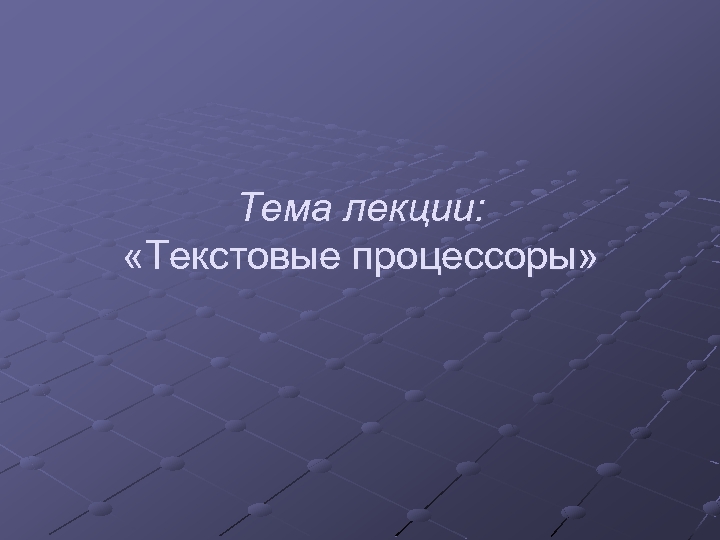 Тема лекции:
«Текстовые процессоры»